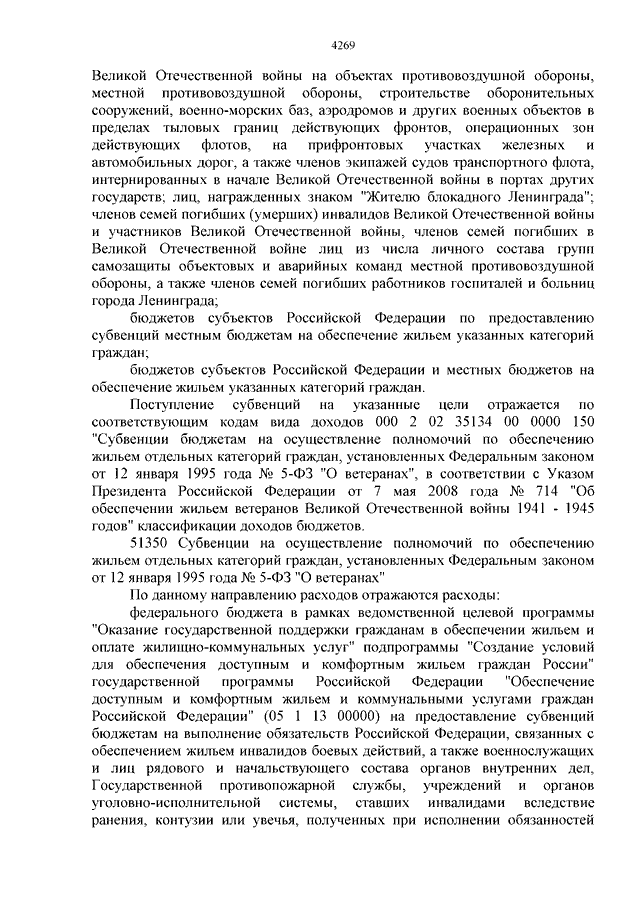 4269

Великой Отечественной войны на объектах противовоздушной обороны, местной противовоздушной обороны, строительстве оборонительных сооружений, военно-морских баз, аэродромов и других военных объектов в пределах тыловых границ действующих фронтов, операционных зон действующих флотов, на прифронтовых участках железных и автомобильных дорог, а также членов экипажей судов транспортного флота, интернированных в начале Великой Отечественной войны в портах других государств; лиц, награжденных знаком "Жителю блокадного Ленинграда"; членов семей погибших (умерших) инвалидов Великой Отечественной войны и участников Великой Отечественной войны, членов семей погибших в Великой Отечественной войне лиц из числа личного состава групп самозащиты объектовых и аварийных команд местной противовоздушной обороны, а также членов семей погибших работников госпиталей и больниц города Ленинграда;

бюджетов субъектов Российской Федерации по предоставлению субвенций местным бюджетам на обеспечение жильем указанных категорий граждан;

бюджетов субъектов Российской Федерации и местных бюджетов на обеспечение жильем указанных категорий граждан.

Поступление субвенций на указанные цели отражается по соответствующим кодам вида доходов 000 2 02 35134 00 0000 150 "Субвенции бюджетам на осуществление полномочий по обеспечению жильем отдельных категорий граждан, установленных Федеральным законом от 12 января 1995 года № 5-ФЗ "О ветеранах", в соответствии с Указом Президента Российской Федерации от 7 мая 2008 года № 714 "Об обеспечении жильем ветеранов Великой Отечественной войны 1941 - 1945 годов" классификации доходов бюджетов.

51350 Субвенции на осуществление полномочий по обеспечению жильем отдельных категорий граждан, установленных Федеральным законом от 12 января 1995 года № 5-ФЗ "О ветеранах"

По данному направлению расходов отражаются расходы:

федерального бюджета в рамках ведомственной целевой программы "Оказание государственной поддержки гражданам в обеспечении жильем и оплате жилищно-коммунальных услуг" подпрограммы "Создание условий для обеспечения доступным и комфортным жильем граждан России" государственной программы Российской Федерации "Обеспечение доступным и комфортным жильем и коммунальными услугами граждан Российской Федерации" (05 1 13 00000) на предоставление субвенций бюджетам на выполнение обязательств Российской Федерации, связанных с обеспечением жильем инвалидов боевых действий, а также военнослужащих и лиц рядового и начальствующего состава органов внутренних дел, Государственной противопожарной службы, учреждений и органов уголовно-исполнительной системы, ставших инвалидами вследствие ранения, контузии или увечья, полученных при исполнении обязанностей